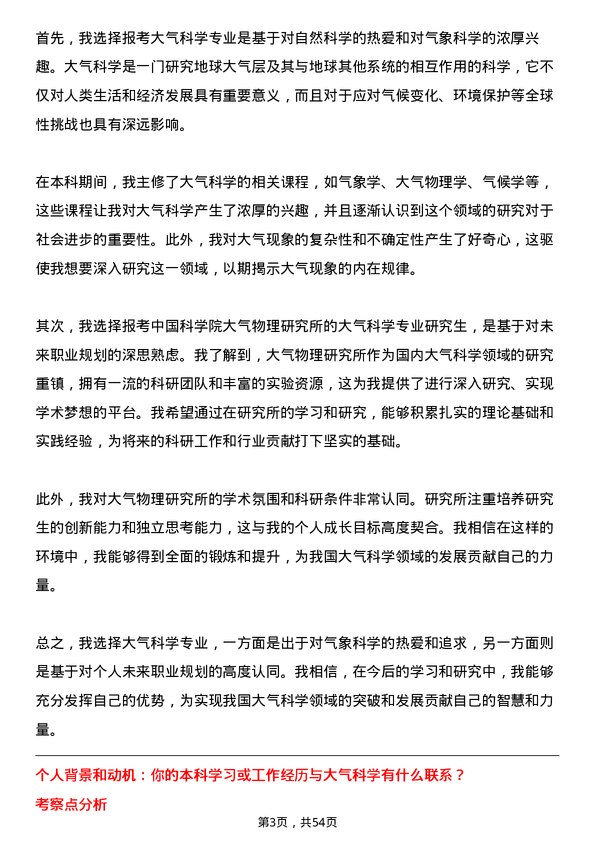 首先，我选择报考大气科学专业是基于对自然科学的热爱和对气象科学的浓厚兴趣。大气科学是一门研究地球大气层及其与地球其他系统的相互作用的科学，它不仅对人类生活和经济发展具有重要意义，而且对于应对气候变化、环境保护等全球性挑战也具有深远影响。

在本科期间，我主修了大气科学的相关课程，如气象学、大气物理学、气候学等，这些课程让我对大气科学产生了浓厚的兴趣，并且逐渐认识到这个领域的研究对于社会进步的重要性。此外，我对大气现象的复杂性和不确定性产生了好奇心，这驱使我想要深入研究这一领域，以期揭示大气现象的内在规律。

其次，我选择报考中国科学院大气物理研究所的大气科学专业研究生，是基于对未来职业规划的深思熟虑。我了解到，大气物理研究所作为国内大气科学领域的研究重镇，拥有一流的科研团队和丰富的实验资源，这为我提供了进行深入研究、实现学术梦想的平台。我希望通过在研究所的学习和研究，能够积累扎实的理论基础和实践经验，为将来的科研工作和行业贡献打下坚实的基础。

此外，我对大气物理研究所的学术氛围和科研条件非常认同。研究所注重培养研究生的创新能力和独立思考能力，这与我的个人成长目标高度契合。我相信在这样的环境中，我能够得到全面的锻炼和提升，为我国大气科学领域的发展贡献自己的力量。

总之，我选择大气科学专业，一方面是出于对气象科学的热爱和追求，另一方面则是基于对个人未来职业规划的高度认同。我相信，在今后的学习和研究中，我能够充分发挥自己的优势，为实现我国大气科学领域的突破和发展贡献自己的智慧和力量。

个人背景和动机：你的本科学习或工作经历与大气科学有什么联系？

考察点分析

第3页，共54页